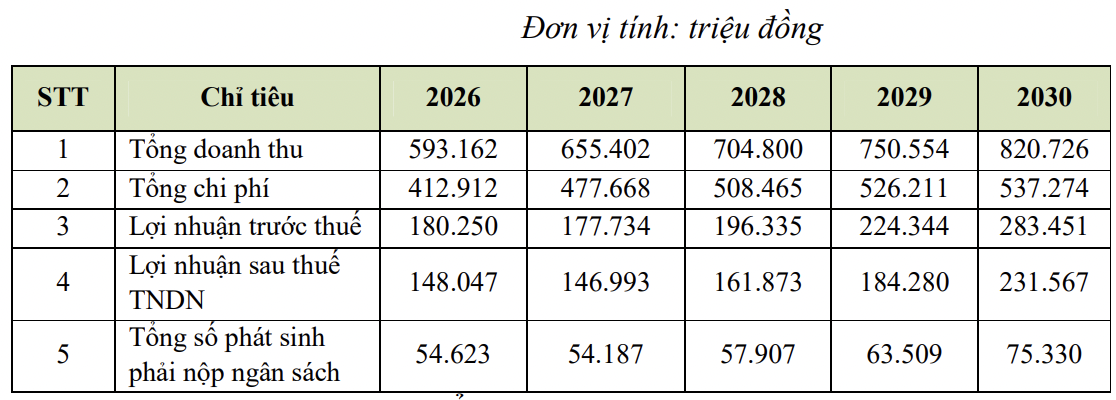 Đơn vị tính: triệu đồng

| STT | Chỉ tiêu | 2026 | 2027 | 2028 | 2029 | 2030 |
|---|---|---|---|---|---|---|
| 1 | Tổng doanh thu | 593.162 | 655.402 | 704.800 | 750.554 | 820.726 |
| 2 | Tổng chi phí | 412.912 | 477.668 | 508.465 | 526.211 | 537.274 |
| 3 | Lợi nhuận trước thuế | 180.250 | 177.734 | 196.335 | 224.344 | 283.451 |
| 4 | Lợi nhuận sau thuế TNDN | 148.047 | 146.993 | 161.873 | 184.280 | 231.567 |
| 5 | Tổng số phát sinh phải nộp ngân sách | 54.623 | 54.187 | 57.907 | 63.509 | 75.330 |